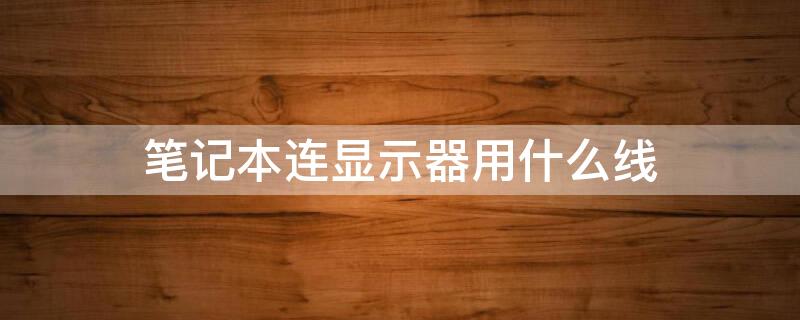 笔记本连显示器用什么线